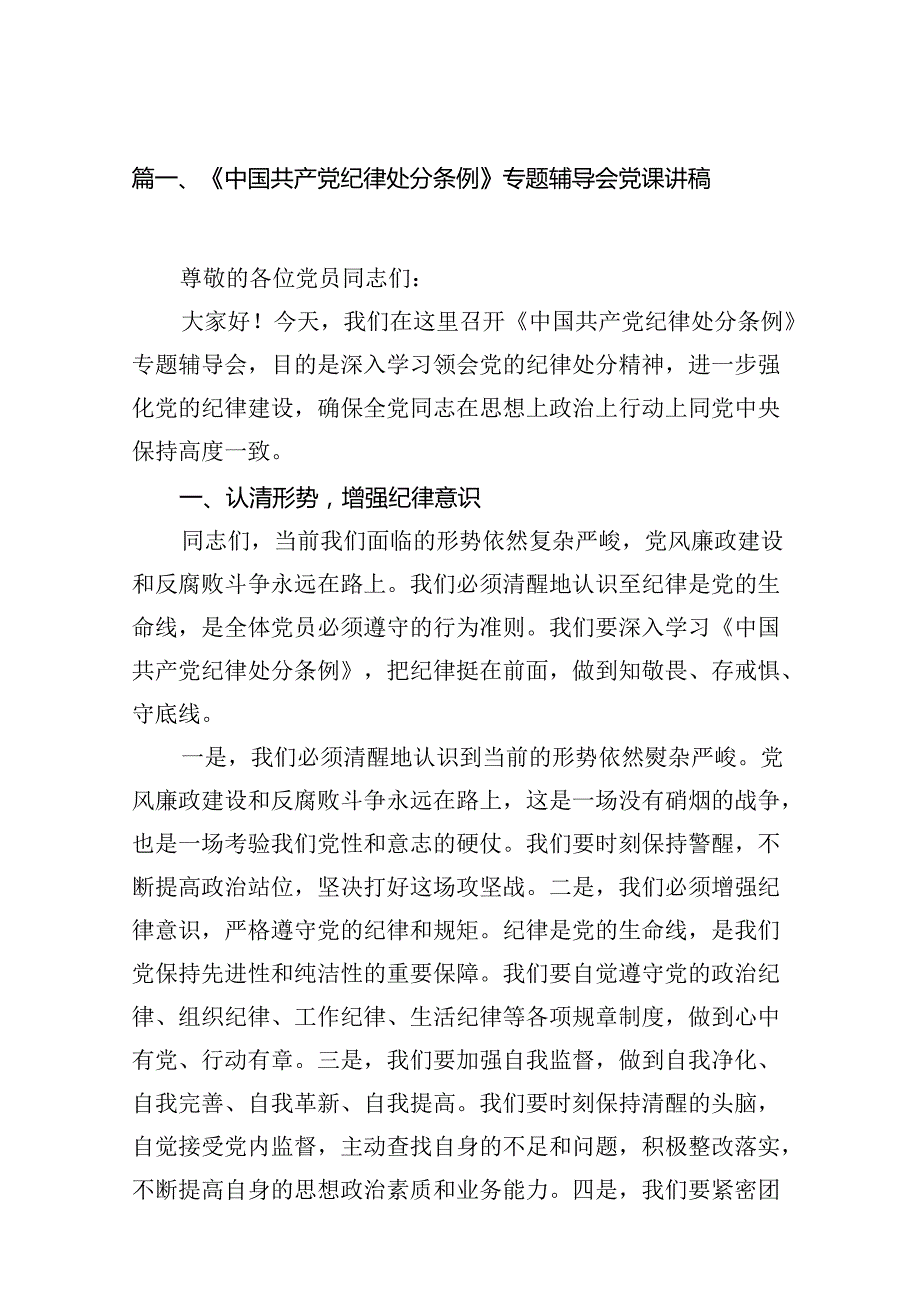 篇一、《中国共产党纪律处分条例》专题辅导会党课讲稿

尊敬的各位党员同志们：

大家好！今天，我们在这里召开《中国共产党纪律处分条例》专题辅导会，目的是深入学习领会党的纪律处分精神，进一步强化党的纪律建设，确保全党同志在思想上政治上行动上同党中央保持高度一致。

一、认清形势，增强纪律意识

同志们，当前我们面临的形势依然复杂严峻，党风廉政建设和反腐败斗争永远在路上。我们必须清醒地认识至纪律是党的生命线，是全体党员必须遵守的行为准则。我们要深入学习《中国共产党纪律处分条例》，把纪律挺在前面，做到知敬畏、存戒惧、守底线。

一是，我们必须清醒地认识到当前的形势依然熨杂严峻。党风廉政建设和反腐败斗争永远在路上，这是一场没有硝烟的战争，也是一场考验我们党性和意志的硬仗。我们要时刻保持警醒，不断提高政治站位，坚决打好这场攻坚战。二是，我们必须增强纪律意识，严格遵守党的纪律和规矩。纪律是党的生命线，是我们党保持先进性和纯洁性的重要保障。我们要自觉遵守党的政治纪律、组织纪律、工作纪律、生活纪律等各项规章制度，做到心中有党、行动有章。三是，我们要加强自我监督，做到自我净化、自我完善、自我革新、自我提高。我们要时刻保持清醒的头脑，自觉接受党内监督，主动查找自身的不足和问题，积极整改落实，不断提高自身的思想政治素质和业务能力。四是，我们要紧密团